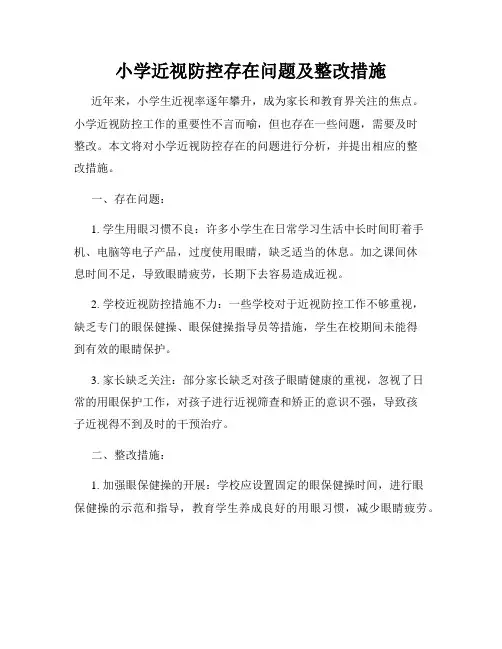 小学近视防控存在问题及整改措施

近年来，小学生近视率逐年攀升，成为家长和教育界关注的焦点。小学近视防控工作的重要性不言而喻，但也存在一些问题，需要及时整改。本文将对小学近视防控存在的问题进行分析，并提出相应的整改措施。

一、存在问题：

1. 学生用眼习惯不良：许多小学生在日常学习生活中长时间盯着手机、电脑等电子产品，过度使用眼睛，缺乏适当的休息。加之课间休息时间不足，导致眼睛疲劳，长期下去容易造成近视。

2. 学校近视防控措施不力：一些学校对于近视防控工作不够重视，缺乏专门的眼保健操、眼保健操指导员等措施，学生在校期间未能得到有效的眼睛保护。

3. 家长缺乏关注：部分家长缺乏对孩子眼睛健康的重视，忽视了日常的用眼保护工作，对孩子进行近视筛查和矫正的意识不强，导致孩子近视得不到及时的干预治疗。

二、整改措施：

1. 加强眼保健操的开展：学校应设置固定的眼保健操时间，进行眼保健操的示范和指导，教育学生养成良好的用眼习惯，减少眼睛疲劳。